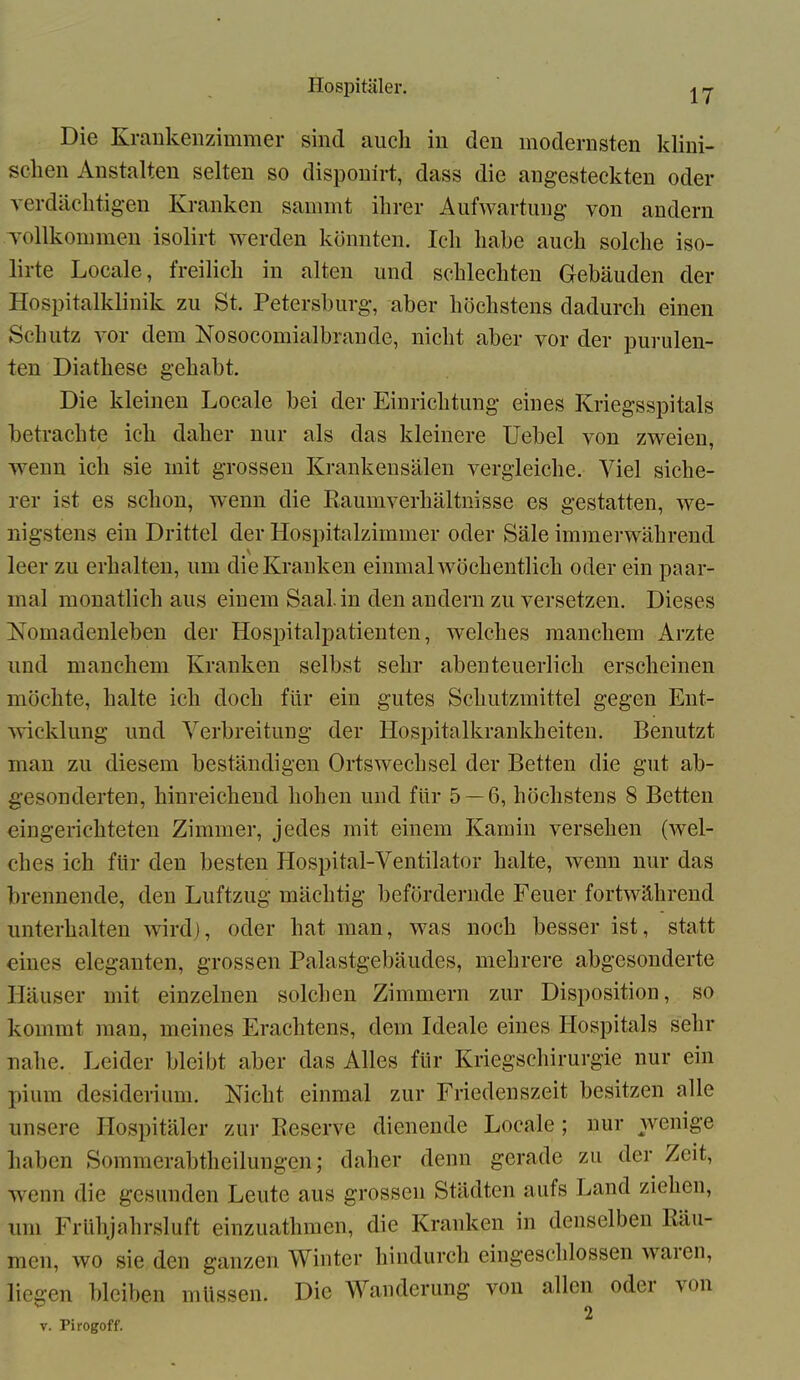 Hospitäler. 17

Die Krankenzimmer sind auch in den modernsten klinischen Anstalten selten so disponirt, dass die angesteckten oder verdächtigen Kranken sammt ihrer Aufwartung von andern vollkommen isolirt werden könnten. Ich habe auch solche isolirte Locale, freilich in alten und schlechten Gebäuden der Hospitalklinik zu St. Petersburg, aber höchstens dadurch einen Schutz vor dem Nosocomialbrande, nicht aber vor der purulenten Diathese gehabt.

Die kleinen Locale bei der Einrichtung eines Kriegsspitals betrachte ich daher nur als das kleinere Uebel von zweien, wenn ich sie mit grossen Krankensälen vergleiche. Viel sicherer ist es schon, wenn die Raumverhältnisse es gestatten, wenigstens ein Drittel der Hospitalzimmer oder Säle immerwährend leer zu erhalten, um die Kranken einmal wöchentlich oder ein paarmal monatlich aus einem Saal in den andern zu versetzen. Dieses Nomadenleben der Hospitalpatienten, welches manchem Arzte und manchem Kranken selbst sehr abenteuerlich erscheinen möchte, halte ich doch für ein gutes Schutzmittel gegen Entwicklung und Verbreitung der Hospitalkrankheiten. Benutzt man zu diesem beständigen Ortswechsel der Betten die gut abgesonderten, hinreichend hohen und für 5—6, höchstens 8 Betten eingerichteten Zimmer, jedes mit einem Kamin versehen (welches ich für den besten Hospital-Ventilator halte, wenn nur das brennende, den Luftzug mächtig befördernde Feuer fortwährend unterhalten wird), oder hat man, was noch besser ist, statt eines eleganten, grossen Palastgebäudes, mehrere abgesonderte Häuser mit einzelnen solchen Zimmern zur Disposition, so kommt man, meines Erachtens, dem Ideale eines Hospitals sehr nahe. Leider bleibt aber das Alles für Kriegschirurgie nur ein pium desiderium. Nicht einmal zur Friedenszeit besitzen alle unsere Hospitäler zur Reserve dienende Locale; nur wenige haben Sommerabtheilungen; daher denn gerade zu der Zeit, wenn die gesunden Leute aus grossen Städten aufs Land ziehen, um Frühjahrsluft einzuathmen, die Kranken in denselben Räumen, wo sie den ganzen Winter hindurch eingeschlossen waren, liegen bleiben müssen. Die Wanderung von allen oder von

v. Pirogoff. 2